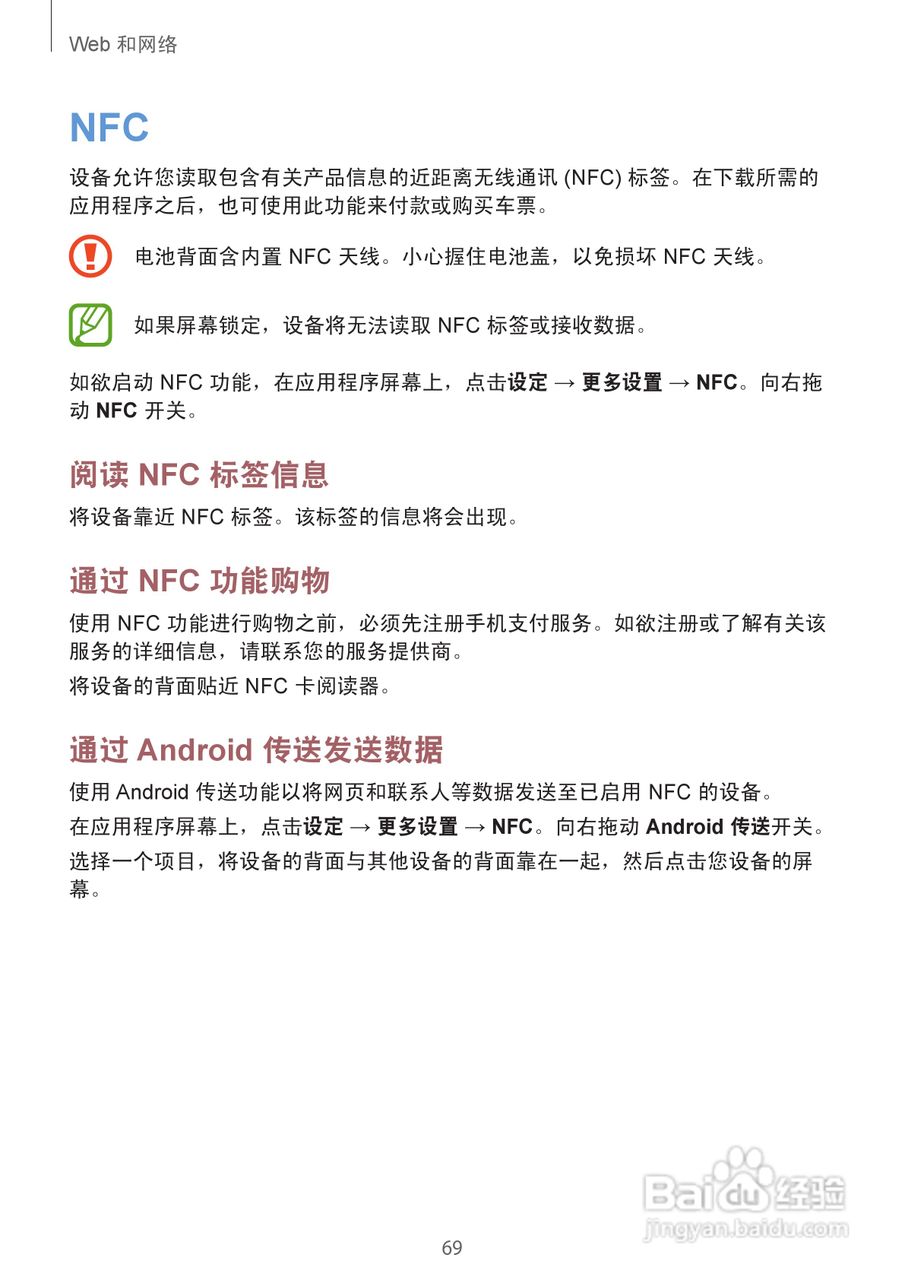 Web 和网络

NFC

设备允许您读取包含有关产品信息的近距离无线通讯 (NFC) 标签。在下载所需的应用程序之后，也可使用此功能来付款或购买车票。

电池背面含内置 NFC 天线。小心握住电池盖，以免损坏 NFC 天线。

如果屏幕锁定，设备将无法读取 NFC 标签或接收数据。

如欲启动 NFC 功能，在应用程序屏幕上，点击设定 → 更多设置 → NFC。向右拖动 NFC 开关。

阅读 NFC 标签信息

将设备靠近 NFC 标签。该标签的信息将会出现。

通过 NFC 功能购物

使用 NFC 功能进行购物之前，必须先注册手机支付服务。如欲注册或了解有关该服务的详细信息，请联系您的服务提供商。

将设备的背面贴近 NFC 卡阅读器。

通过 Android 传送发送数据

使用 Android 传送功能以将网页和联系人等数据发送至已启用 NFC 的设备。

在应用程序屏幕上，点击设定 → 更多设置 → NFC。向右拖动 Android 传送开关。

选择一个项目，将设备的背面与其他设备的背面靠在一起，然后点击您设备的屏幕。

Baidu 经验
jingyan.baidu.com

69